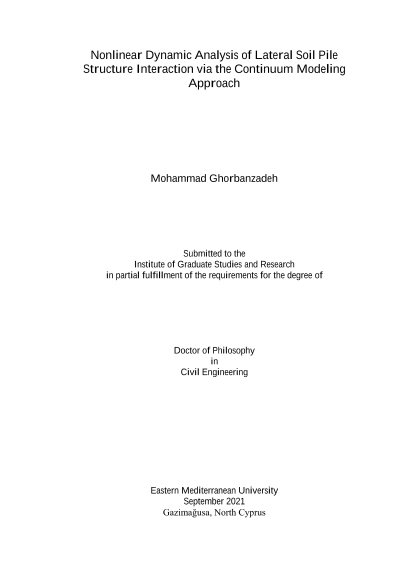 Nonlinear Dynamic Analysis of Lateral Soil Pile Structure Interaction via the Continuum Modeling Approach

Mohammad Ghorbanzadeh

Submitted to the
Institute of Graduate Studies and Research
in partial fulfillment of the requirements for the degree of

Doctor of Philosophy
in
Civil Engineering

Eastern Mediterranean University
September 2021
Gazimağusa, North Cyprus